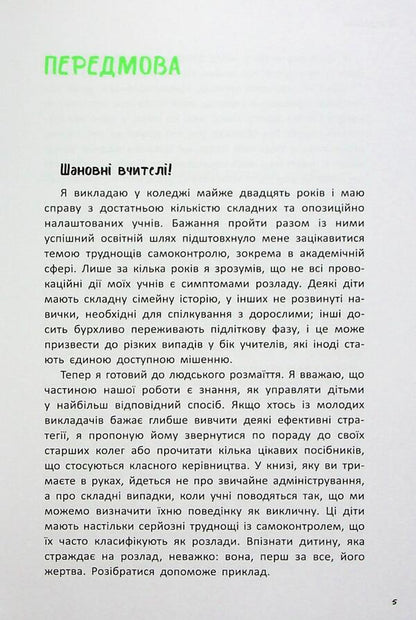 ПЕРЕДМОВА

Шановні вчителі!

Я викладаю у коледжі майже двадцять років і маю справу з достатньою кількістю складних та опозиційно налаштованих учнів. Бажання пройти разом із ними успішний освітній шлях підштовхнуло мене зацікавитися темою труднощів самоконтролю, зокрема в академічній сфері. Лише за кілька років я зрозумів, що не всі провокаційні дії моїх учнів є симптомами розладу. Деякі діти мають складну сімейну історію, у інших не розвинуті навички, необхідні для спілкування з дорослими; інші досить бурхливо переживають підліткову фазу, і це може призвести до різких випадів у бік учителів, які іноді стають єдиною доступною мішенню.

Тепер я готовий до людського розмаїття. Я вважаю, що частиною нашої роботи є знання, як управляти дітьми у найбільш відповідний спосіб. Якщо хтось із молодих викладачів бажає глибше вивчити деякі ефективні стратегії, я пропоную йому звернутися по пораду до своїх старших колег або прочитати кілька цікавих посібників, що стосуються класного керівництва. У книзі, яку ви тримаєте в руках, йдеться не про звичайне адміністрування, а про складні випадки, коли учні поводяться так, що ми можемо визначити їхню поведінку як викличну. Ці діти мають настільки серйозні труднощі із самоконтролем, що їх часто класифікують як розлади. Впізнати дитину, яка страждає на розлад, неважко: вона, перш за все, його жертва. Розібратися допоможе приклад.

5